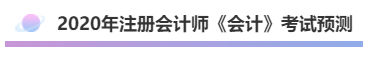 2020年注册会计师《会计》考试预测